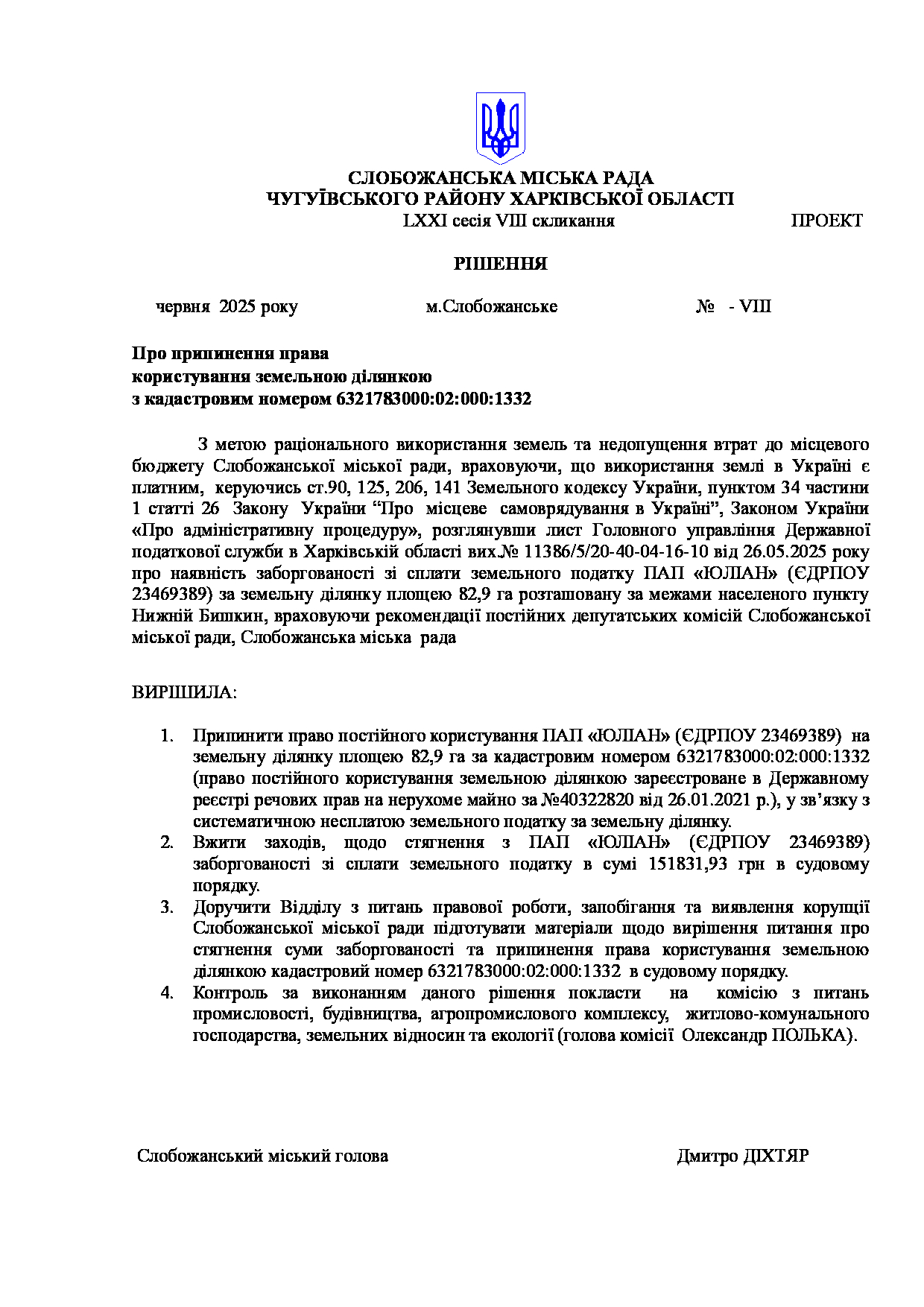 СЛОБОЖАНСЬКА МІСЬКА РАДА
ЧУГУЇВСЬКОГО РАЙОНУ ХАРКІВСЬКОЇ ОБЛАСТІ
LXXI сесія VIII скликання ПРОЕКТ

РІШЕННЯ

червня 2025 року м.Слобожанське № - VIII

Про припинення права
користування земельною ділянкою
з кадастровим номером 6321783000:02:000:1332

З метою раціонального використання земель та недопущення втрат до місцевого бюджету Слобожанської міської ради, враховуючи, що використання землі в Україні є платним, керуючись ст.90, 125, 206, 141 Земельного кодексу України, пунктом 34 частини 1 статті 26 Закону України “Про місцеве самоврядування в Україні”, Законом України «Про адміністративну процедуру», розглянувши лист Головного управління Державної податкової служби в Харківській області вих.№ 11386/5/20-40-04-16-10 від 26.05.2025 року про наявність заборгованості зі сплати земельного податку ПАП «ЮЛІАН» (ЄДРПОУ 23469389) за земельну ділянку площею 82,9 га розташовану за межами населеного пункту Нижній Бишкин, враховуючи рекомендації постійних депутатських комісій Слобожанської міської ради, Слобожанська міська рада

ВИРІШИЛА:

1. Припинити право постійного користування ПАП «ЮЛІАН» (ЄДРПОУ 23469389) на земельну ділянку площею 82,9 га за кадастровим номером 6321783000:02:000:1332 (право постійного користування земельною ділянкою зареєстроване в Державному реєстрі речових прав на нерухоме майно за №40322820 від 26.01.2021 р.), у зв’язку з систематичною несплатою земельного податку за земельну ділянку.
2. Вжити заходів, щодо стягнення з ПАП «ЮЛІАН» (ЄДРПОУ 23469389) заборгованості зі сплати земельного податку в сумі 151831,93 грн в судовому порядку.
3. Доручити Відділу з питань правової роботи, запобігання та виявлення корупції Слобожанської міської ради підготувати матеріали щодо вирішення питання про стягнення суми заборгованості та припинення права користування земельною ділянкою кадастровий номер 6321783000:02:000:1332 в судовому порядку.
4. Контроль за виконанням даного рішення покласти на комісію з питань промисловості, будівництва, агропромислового комплексу, житлово-комунального господарства, земельних відносин та екології (голова комісії Олександр ПОЛЬКА).

Слобожанський міський голова Дмитро ДІХТЯР